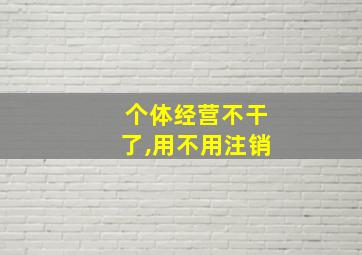 个体经营不干了,用不用注销